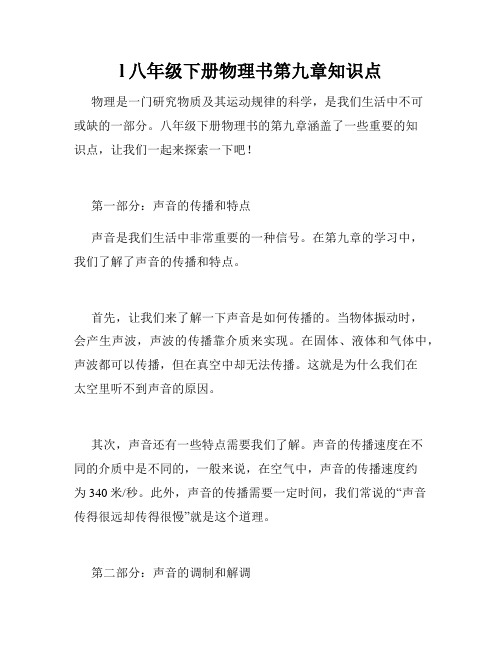 l 八年级下册物理书第九章知识点

物理是一门研究物质及其运动规律的科学，是我们生活中不可或缺的一部分。八年级下册物理书的第九章涵盖了一些重要的知识点，让我们一起来探索一下吧！

第一部分：声音的传播和特点

声音是我们生活中非常重要的一种信号。在第九章的学习中，我们了解了声音的传播和特点。

首先，让我们来了解一下声音是如何传播的。当物体振动时，会产生声波，声波的传播靠介质来实现。在固体、液体和气体中，声波都可以传播，但在真空中却无法传播。这就是为什么我们在太空里听不到声音的原因。

其次，声音还有一些特点需要我们了解。声音的传播速度在不同的介质中是不同的，一般来说，在空气中，声音的传播速度约为 340 米/秒。此外，声音的传播需要一定时间，我们常说的“声音传得很远却传得很慢”就是这个道理。

第二部分：声音的调制和解调